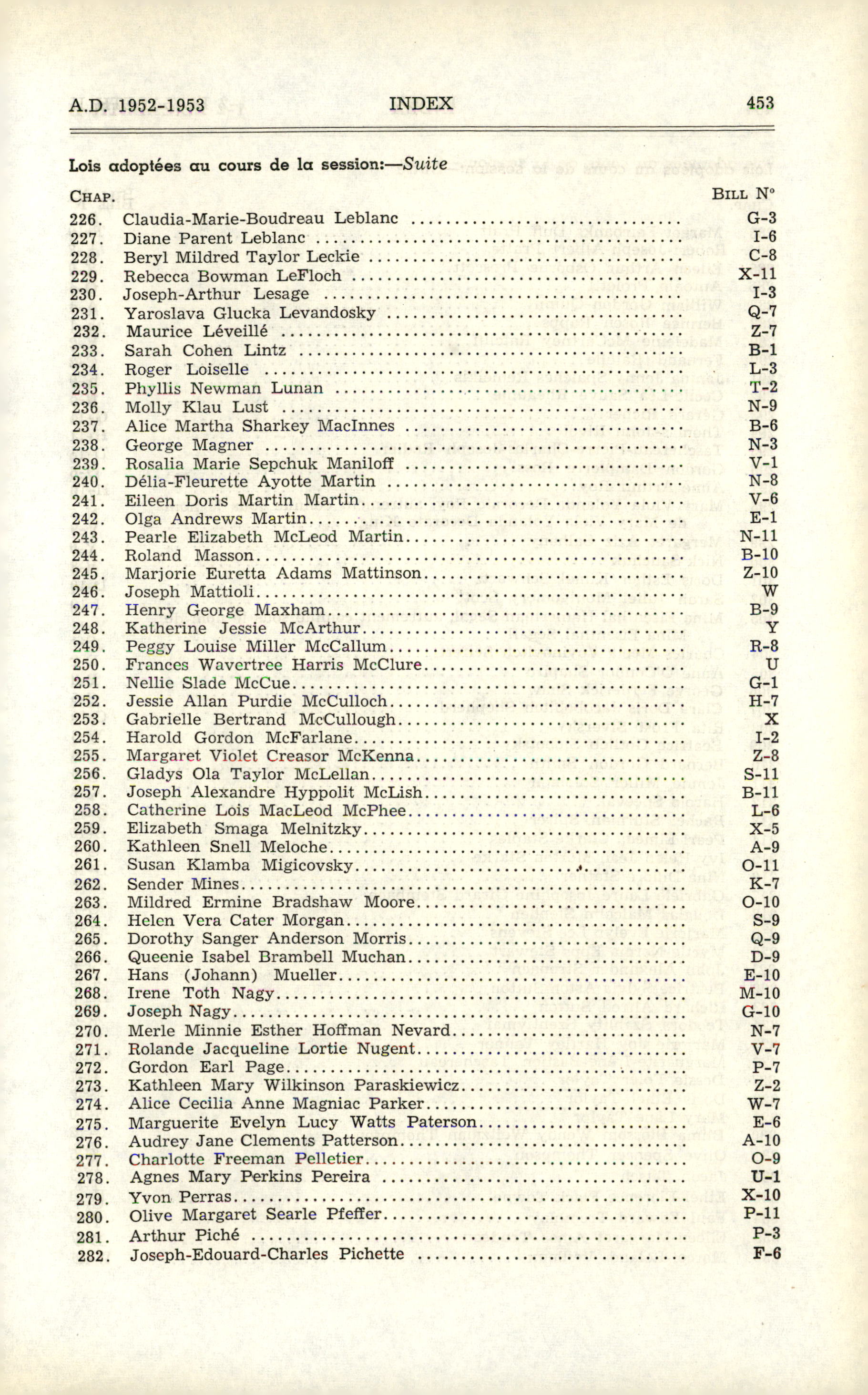 A.D. 1952-1953 INDEX 453

Lois adoptées au cours de la session:—Suite

| CHAP. | | BILL N° |
|---|---|---|
| 226. | Claudia-Marie-Boudreau Leblanc | G-3 |
| 227. | Diane Parent Leblanc | I-6 |
| 228. | Beryl Mildred Taylor Leckie | C-8 |
| 229. | Rebecca Bowman LeFloch | X-11 |
| 230. | Joseph-Arthur Lesage | I-3 |
| 231. | Yaroslava Glucka Levandosky | Q-7 |
| 232. | Maurice Léveillé | Z-7 |
| 233. | Sarah Cohen Lintz | B-1 |
| 234. | Roger Loiselle | L-3 |
| 235. | Phyllis Newman Lunan | T-2 |
| 236. | Molly Klau Lust | N-9 |
| 237. | Alice Martha Sharkey MacInnes | B-6 |
| 238. | George Magner | N-3 |
| 239. | Rosalia Marie Sepchuk Maniloff | V-1 |
| 240. | Délia-Fleurette Ayotte Martin | N-8 |
| 241. | Eileen Doris Martin Martin | V-6 |
| 242. | Olga Andrews Martin | E-1 |
| 243. | Pearle Elizabeth McLeod Martin | N-11 |
| 244. | Roland Masson | B-10 |
| 245. | Marjorie Euretta Adams Mattinson | Z-10 |
| 246. | Joseph Mattioli | W |
| 247. | Henry George Maxham | B-9 |
| 248. | Katherine Jessie McArthur | Y |
| 249. | Peggy Louise Miller McCallum | R-8 |
| 250. | Frances Wavertree Harris McClure | U |
| 251. | Nellie Slade McCue | G-1 |
| 252. | Jessie Allan Purdie McCulloch | H-7 |
| 253. | Gabrielle Bertrand McCullough | X |
| 254. | Harold Gordon McFarlane | I-2 |
| 255. | Margaret Violet Creasor McKenna | Z-8 |
| 256. | Gladys Ola Taylor McLellan | S-11 |
| 257. | Joseph Alexandre Hyppolit McLish | B-11 |
| 258. | Catherine Lois MacLeod McPhee | L-6 |
| 259. | Elizabeth Smaga Melnitzky | X-5 |
| 260. | Kathleen Snell Meloche | A-9 |
| 261. | Susan Klamba Migicovsky | O-11 |
| 262. | Sender Mines | K-7 |
| 263. | Mildred Ermine Bradshaw Moore | O-10 |
| 264. | Helen Vera Cater Morgan | S-9 |
| 265. | Dorothy Sanger Anderson Morris | Q-9 |
| 266. | Queenie Isabel Brambell Muchan | D-9 |
| 267. | Hans (Johann) Mueller | E-10 |
| 268. | Irene Toth Nagy | M-10 |
| 269. | Joseph Nagy | G-10 |
| 270. | Merle Minnie Esther Hoffman Nevard | N-7 |
| 271. | Rolande Jacqueline Lortie Nugent | V-7 |
| 272. | Gordon Earl Page | P-7 |
| 273. | Kathleen Mary Wilkinson Paraskiewicz | Z-2 |
| 274. | Alice Cecilia Anne Magniac Parker | W-7 |
| 275. | Marguerite Evelyn Lucy Watts Paterson | E-6 |
| 276. | Audrey Jane Clements Patterson | A-10 |
| 277. | Charlotte Freeman Pelletier | O-9 |
| 278. | Agnes Mary Perkins Pereira | U-1 |
| 279. | Yvon Perras | X-10 |
| 280. | Olive Margaret Searle Pfeffer | P-11 |
| 281. | Arthur Piché | P-3 |
| 282. | Joseph-Edouard-Charles Pichette | F-6 |